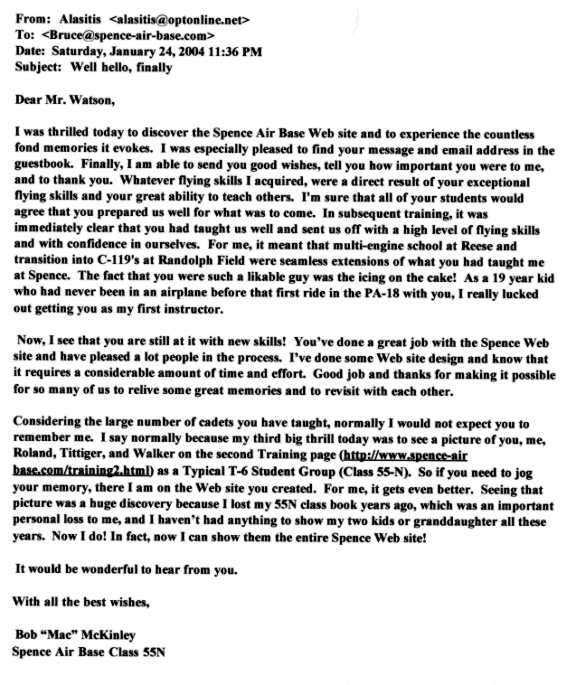 From: Alasitis <alasitis@optonline.net>
To: <Bruce@spence-air-base.com>
Date: Saturday, January 24, 2004 11:36 PM
Subject: Well hello, finally

Dear Mr. Watson,

I was thrilled today to discover the Spence Air Base Web site and to experience the countless fond memories it evokes. I was especially pleased to find your message and email address in the guestbook. Finally, I am able to send you good wishes, tell you how important you were to me, and to thank you. Whatever flying skills I acquired, were a direct result of your exceptional flying skills and your great ability to teach others. I'm sure that all of your students would agree that you prepared us well for what was to come. In subsequent training, it was immediately clear that you had taught us well and sent us off with a high level of flying skills and with confidence in ourselves. For me, it meant that multi-engine school at Reese and transition into C-119's at Randolph Field were seamless extensions of what you had taught me at Spence. The fact that you were such a likable guy was the icing on the cake! As a 19 year kid who had never been in an airplane before that first ride in the PA-18 with you, I really lucked out getting you as my first instructor.

Now, I see that you are still at it with new skills! You've done a great job with the Spence Web site and have pleased a lot people in the process. I've done some Web site design and know that it requires a considerable amount of time and effort. Good job and thanks for making it possible for so many of us to relive some great memories and to revisit with each other.

Considering the large number of cadets you have taught, normally I would not expect you to remember me. I say normally because my third big thrill today was to see a picture of you, me, Roland, Tittiger, and Walker on the second Training page (http://www.spence-air base.com/training2.html) as a Typical T-6 Student Group (Class 55-N). So if you need to jog your memory, there I am on the Web site you created. For me, it gets even better. Seeing that picture was a huge discovery because I lost my 55N class book years ago, which was an important personal loss to me, and I haven't had anything to show my two kids or granddaughter all these years. Now I do! In fact, now I can show them the entire Spence Web site!

It would be wonderful to hear from you.

With all the best wishes,

Bob "Mac" McKinley
Spence Air Base Class 55N